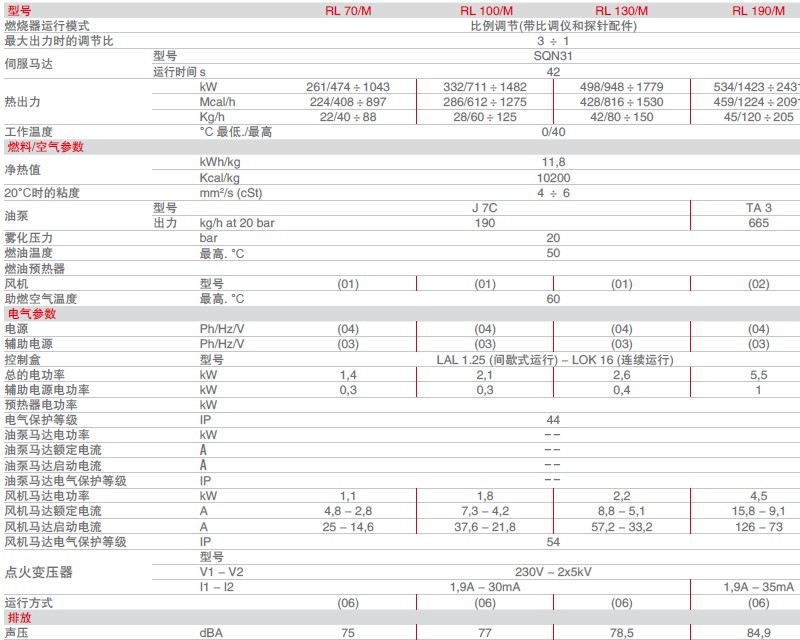 | 型号 | | | RL 70/M | RL 100/M | RL 130/M | RL 190/M |
|---|---|---|---|---|---|---|
| 燃烧器运行模式 | | | 比例调节(带比调仪和探针配件) | | | |
| 最大出力时的调节比 | | | 3 ÷ 1 | | | |
| 伺服马达 | 型号 | | SQN31 | | | |
| | 运行时间 s | | 42 | | | |
| 热出力 | | kW | 261/474 ÷ 1043 | 332/711 ÷ 1482 | 498/948 ÷ 1779 | 534/1423 ÷ 2431 |
| | | Mcal/h | 224/408 ÷ 897 | 286/612 ÷ 1275 | 428/816 ÷ 1530 | 459/1224 ÷ 2091 |
| | | Kg/h | 22/40 ÷ 88 | 28/60 ÷ 125 | 42/80 ÷ 150 | 45/120 ÷ 205 |
| 工作温度 | | °C 最低./最高 | 0/40 | | | |
| 燃料/空气参数 | | | | | | |
| 净热值 | | kWh/kg | 11,8 | | | |
| | | Kcal/kg | 10200 | | | |
| 20°C时的粘度 | | mm²/s (cSt) | 4 ÷ 6 | | | |
| 油泵 | 型号 | | J 7C | | | TA 3 |
| | 出力 | kg/h at 20 bar | 190 | | | 665 |
| 雾化压力 | | bar | 20 | | | |
| 燃油温度 | | 最高. °C | 50 | | | |
| 燃油预热器 | | | | | | |
| 风机 | | 型号 | (01) | (01) | (01) | (02) |
| 助燃空气温度 | | 最高. °C | 60 | | | |
| 电气参数 | | | | | | |
| 电源 | | Ph/Hz/V | (04) | (04) | (04) | (04) |
| 辅助电源 | | Ph/Hz/V | (03) | (03) | (03) | (03) |
| 控制盒 | | 型号 | LAL 1.25 (间歇式运行) – LOK 16 (连续运行) | | | |
| 总的电功率 | | kW | 1,4 | 2,1 | 2,6 | 5,5 |
| 辅助电源电功率 | | kW | 0,3 | 0,3 | 0,4 | 1 |
| 预热器电功率 | | kW | | | | |
| 电气保护等级 | | IP | 44 | | | |
| 油泵马达电功率 | | kW | -- | | | |
| 油泵马达额定电流 | | A | -- | | | |
| 油泵马达启动电流 | | A | -- | | | |
| 油泵马达电气保护等级 | | IP | -- | | | |
| 风机马达电功率 | | kW | 1,1 | 1,8 | 2,2 | 4,5 |
| 风机马达额定电流 | | A | 4,8 – 2,8 | 7,3 – 4,2 | 8,8 – 5,1 | 15,8 – 9,1 |
| 风机马达启动电流 | | A | 25 – 14,6 | 37,6 – 21,8 | 57,2 – 33,2 | 126 – 73 |
| 风机马达电气保护等级 | | IP | 54 | | | |
| 点火变压器 | | 型号 | | | | |
| | | V1 – V2 | 230V – 2x5kV | | | |
| | | I1 – I2 | 1,9A – 30mA | | | 1,9A – 35mA |
| 运行方式 | | | (06) | (06) | (06) | (06) |
| 排放 | | | | | | |
| 声压 | | dBA | 75 | 77 | 78,5 | 84,9 |